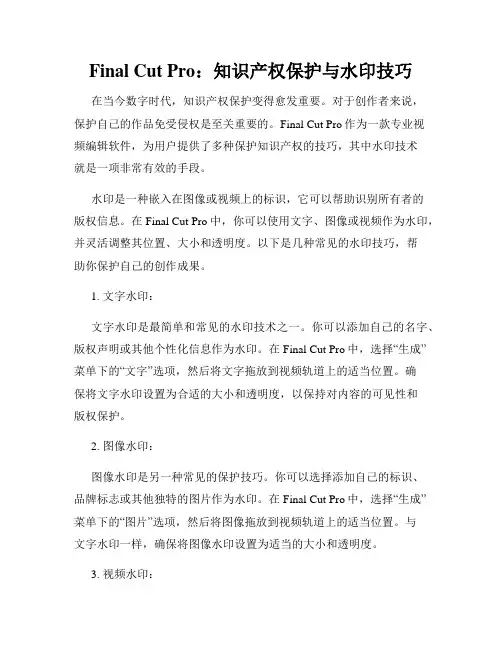 Final Cut Pro：知识产权保护与水印技巧

在当今数字时代，知识产权保护变得愈发重要。对于创作者来说，保护自己的作品免受侵权是至关重要的。Final Cut Pro 作为一款专业视频编辑软件，为用户提供了多种保护知识产权的技巧，其中水印技术就是一项非常有效的手段。

水印是一种嵌入在图像或视频上的标识，它可以帮助识别所有者的版权信息。在 Final Cut Pro 中，你可以使用文字、图像或视频作为水印，并灵活调整其位置、大小和透明度。以下是几种常见的水印技巧，帮助你保护自己的创作成果。

1. 文字水印：

文字水印是最简单和常见的水印技术之一。你可以添加自己的名字、版权声明或其他个性化信息作为水印。在 Final Cut Pro 中，选择“生成”菜单下的“文字”选项，然后将文字拖放到视频轨道上的适当位置。确保将文字水印设置为合适的大小和透明度，以保持对内容的可见性和版权保护。

2. 图像水印：

图像水印是另一种常见的保护技巧。你可以选择添加自己的标识、品牌标志或其他独特的图片作为水印。在 Final Cut Pro 中，选择“生成”菜单下的“图片”选项，然后将图像拖放到视频轨道上的适当位置。与文字水印一样，确保将图像水印设置为适当的大小和透明度。

3. 视频水印：